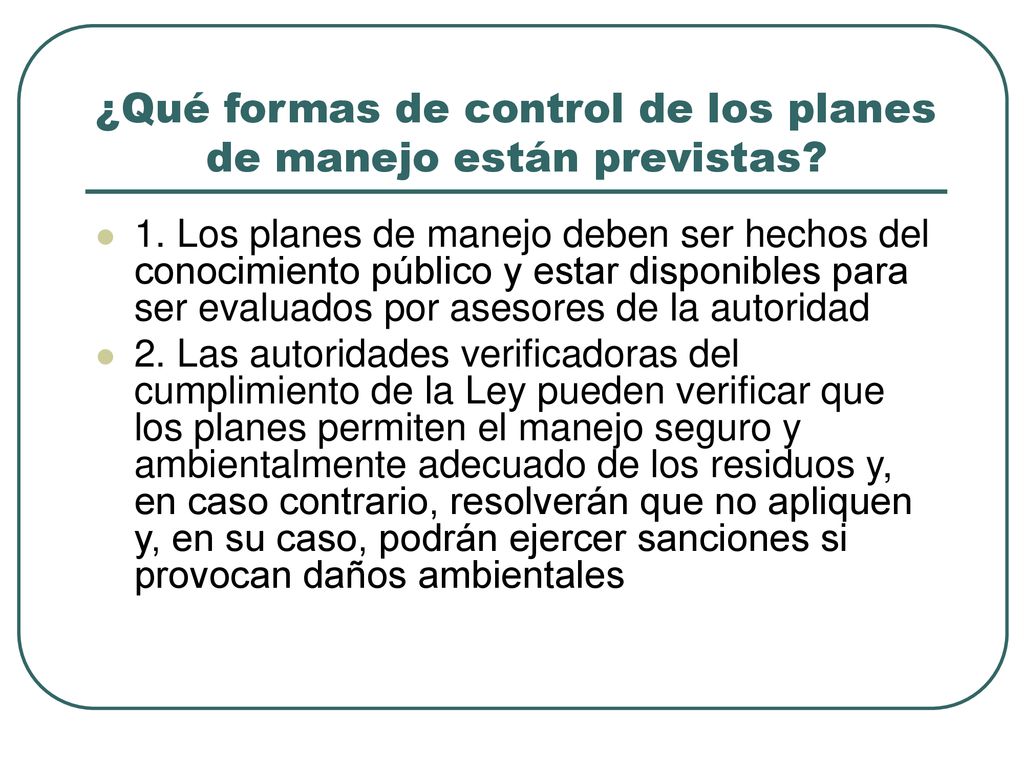 ¿Qué formas de control de los planes de manejo están previstas?

1. Los planes de manejo deben ser hechos del conocimiento público y estar disponibles para ser evaluados por asesores de la autoridad

2. Las autoridades verificadoras del cumplimiento de la Ley pueden verificar que los planes permiten el manejo seguro y ambientalmente adecuado de los residuos y, en caso contrario, resolverán que no apliquen y, en su caso, podrán ejercer sanciones si provocan daños ambientales